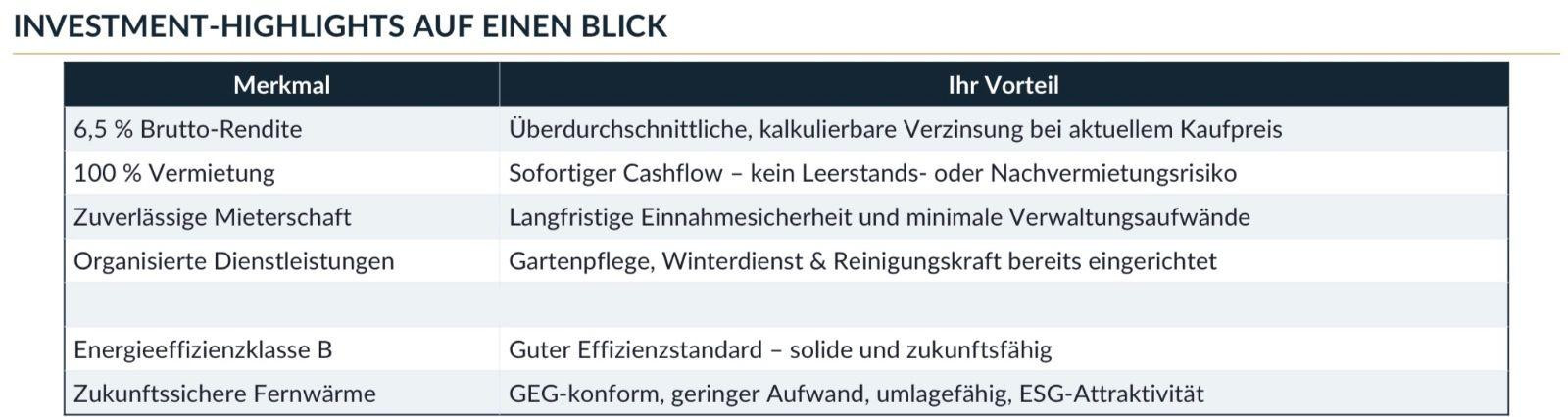 INVESTMENT-HIGHLIGHTS AUF EINEN BLICK

| Merkmal | Ihr Vorteil |
|---|---|
| 6,5 % Brutto-Rendite | Überdurchschnittliche, kalkulierbare Verzinsung bei aktuellem Kaufpreis |
| 100 % Vermietung | Sofortiger Cashflow – kein Leerstands- oder Nachvermietungsrisiko |
| Zuverlässige Mieterschaft | Langfristige Einnahmesicherheit und minimale Verwaltungsaufwände |
| Organisierte Dienstleistungen | Gartenpflege, Winterdienst & Reinigungskraft bereits eingerichtet |
| | |
| Energieeffizienzklasse B | Guter Effizienzstandard – solide und zukunftsfähig |
| Zukunftssichere Fernwärme | GEG-konform, geringer Aufwand, umlagefähig, ESG-Attraktivität |